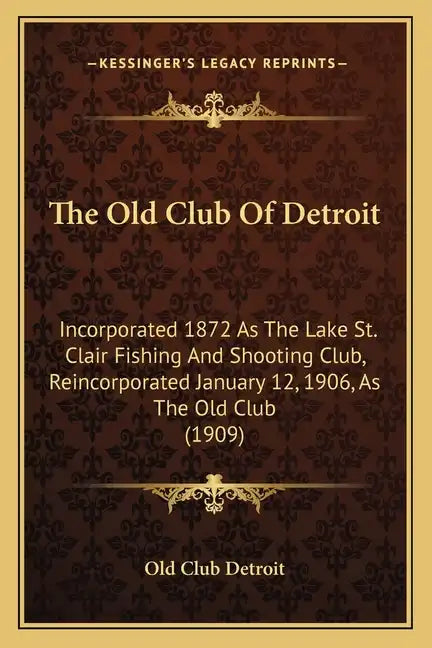 —KESSINGER'S LEGACY REPRINTS—

The Old Club Of Detroit

Incorporated 1872 As The Lake St. Clair Fishing And Shooting Club, Reincorporated January 12, 1906, As The Old Club
(1909)

Old Club Detroit